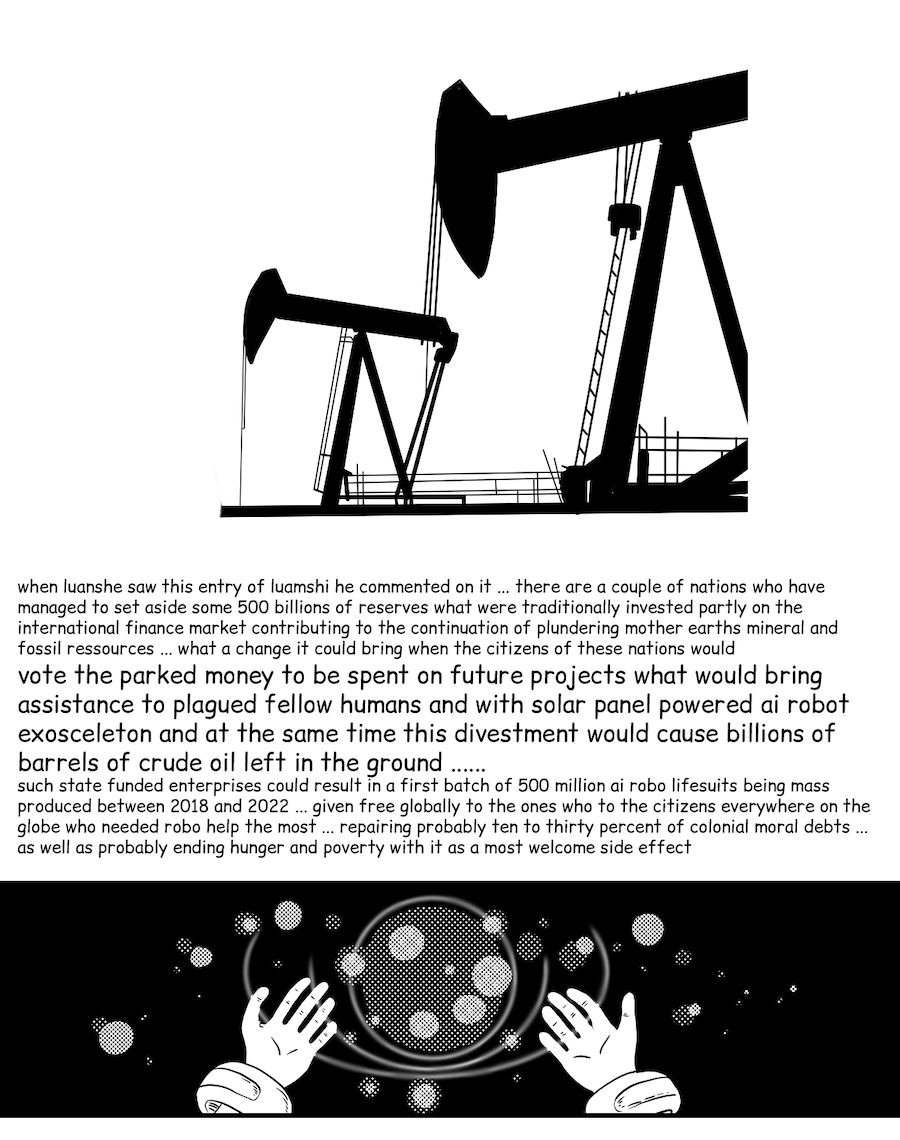 when luanshe saw this entry of luamshi he commented on it ... there are a couple of nations who have managed to set aside some 500 billions of reserves what were traditionally invested partly on the international finance market contributing to the continuation of plundering mother earths mineral and fossil ressources ... what a change it could bring when the citizens of these nations would

vote the parked money to be spent on future projects what would bring assistance to plagued fellow humans and with solar panel powered ai robot exosceleton and at the same time this divestment would cause billions of barrels of crude oil left in the ground ......

such state funded enterprises could result in a first batch of 500 million ai robo lifesuits being mass produced between 2018 and 2022 ... given free globally to the ones who to the citizens everywhere on the globe who needed robo help the most ... repairing probably ten to thirty percent of colonial moral debts ... as well as probably ending hunger and poverty with it as a most welcome side effect